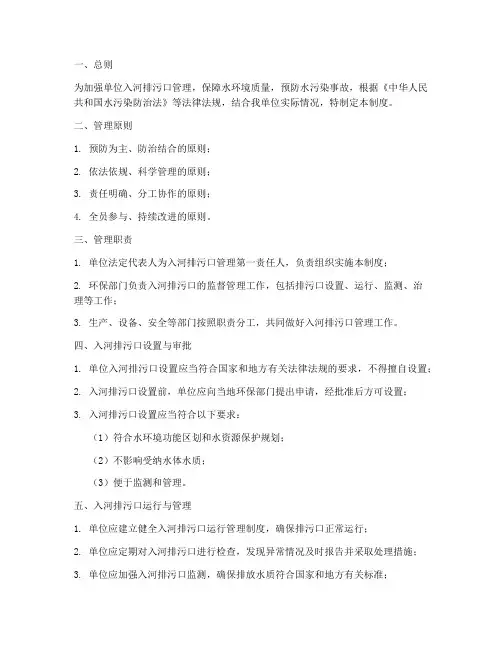 一、总则

为加强单位入河排污口管理，保障水环境质量，预防水污染事故，根据《中华人民共和国水污染防治法》等法律法规，结合我单位实际情况，特制定本制度。

二、管理原则

1. 预防为主、防治结合的原则；

2. 依法依规、科学管理的原则；

3. 责任明确、分工协作的原则；

4. 全员参与、持续改进的原则。

三、管理职责

1. 单位法定代表人为入河排污口管理第一责任人，负责组织实施本制度；

2. 环保部门负责入河排污口的监督管理工作，包括排污口设置、运行、监测、治理等工作；

3. 生产、设备、安全等部门按照职责分工，共同做好入河排污口管理工作。

四、入河排污口设置与审批

1. 单位入河排污口设置应当符合国家和地方有关法律法规的要求，不得擅自设置；

2. 入河排污口设置前，单位应向当地环保部门提出申请，经批准后方可设置；

3. 入河排污口设置应当符合以下要求：

（1）符合水环境功能区划和水资源保护规划；

（2）不影响受纳水体水质；

（3）便于监测和管理。

五、入河排污口运行与管理

1. 单位应建立健全入河排污口运行管理制度，确保排污口正常运行；

2. 单位应定期对入河排污口进行检查，发现异常情况及时报告并采取处理措施；

3. 单位应加强入河排污口监测，确保排放水质符合国家和地方有关标准；